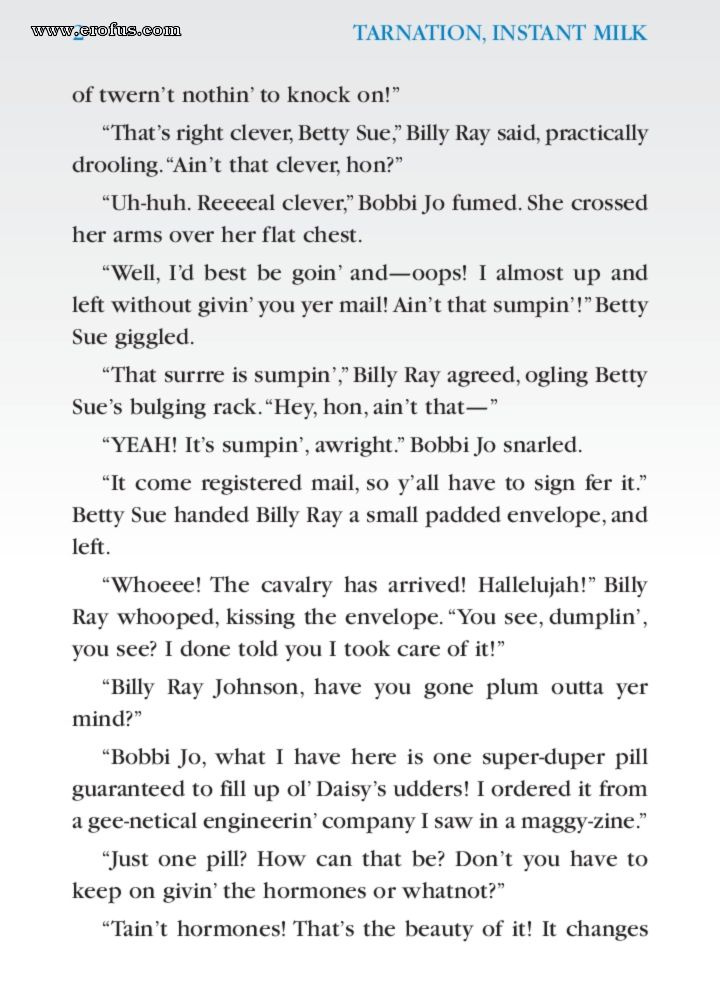 www.erofus.com

TARNATION, INSTANT MILK

of twern't nothin' to knock on!"

"That's right clever, Betty Sue," Billy Ray said, practically drooling. "Ain't that clever, hon?"

"Uh-huh. Reeeeal clever," Bobbi Jo fumed. She crossed her arms over her flat chest.

"Well, I'd best be goin' and—oops! I almost up and left without givin' you yer mail! Ain't that sumpin'!" Betty Sue giggled.

"That surrre is sumpin'," Billy Ray agreed, ogling Betty Sue's bulging rack. "Hey, hon, ain't that—"

"YEAH! It's sumpin', awright." Bobbi Jo snarled.

"It come registered mail, so y'all have to sign fer it." Betty Sue handed Billy Ray a small padded envelope, and left.

"Whoeee! The cavalry has arrived! Hallelujah!" Billy Ray whooped, kissing the envelope. "You see, dumplin', you see? I done told you I took care of it!"

"Billy Ray Johnson, have you gone plum outta yer mind?"

"Bobbi Jo, what I have here is one super-duper pill guaranteed to fill up ol' Daisy's udders! I ordered it from a gee-netical engineerin' company I saw in a maggy-zine."

"Just one pill? How can that be? Don't you have to keep on givin' the hormones or whatnot?"

"Tain't hormones! That's the beauty of it! It changes